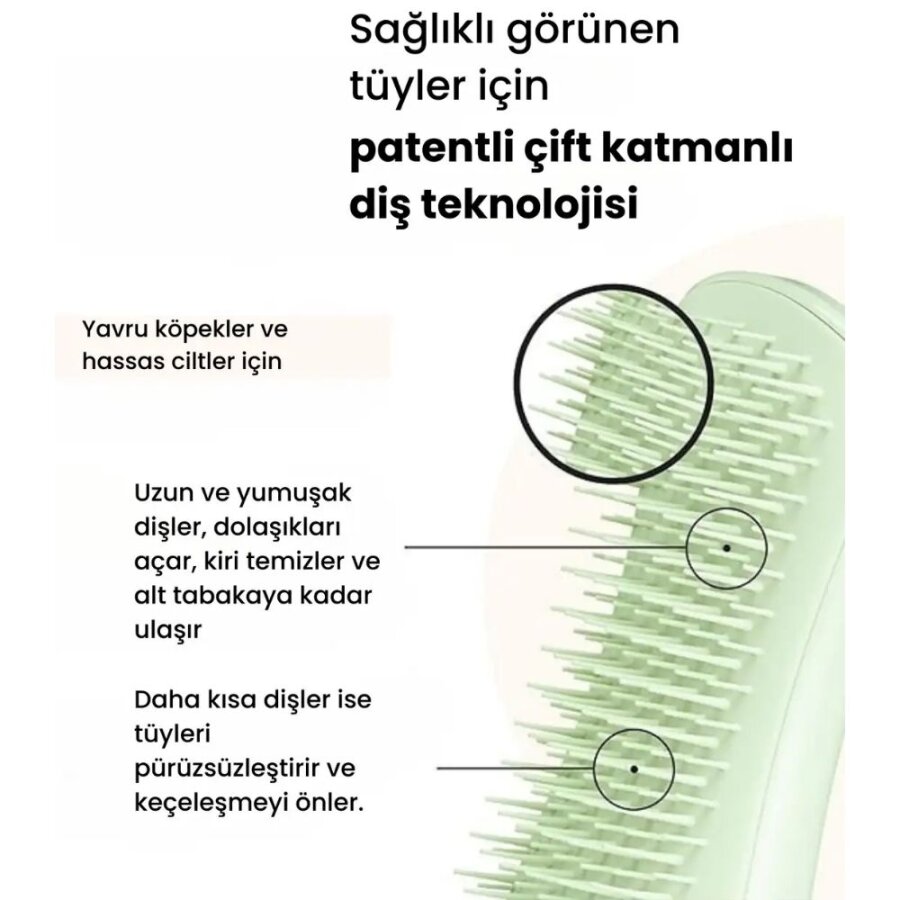 Sağlıklı görünen tüyler için patentli çift katmanlı diş teknolojisi

Yavru köpekler ve hassas ciltler için

Uzun ve yumuşak dişler, dolaşıkları açar, kiri temizler ve alt tabakaya kadar ulaşır

Daha kısa dişler ise tüyleri pürüzsüzleştirir ve keçeleşmeyi önler.